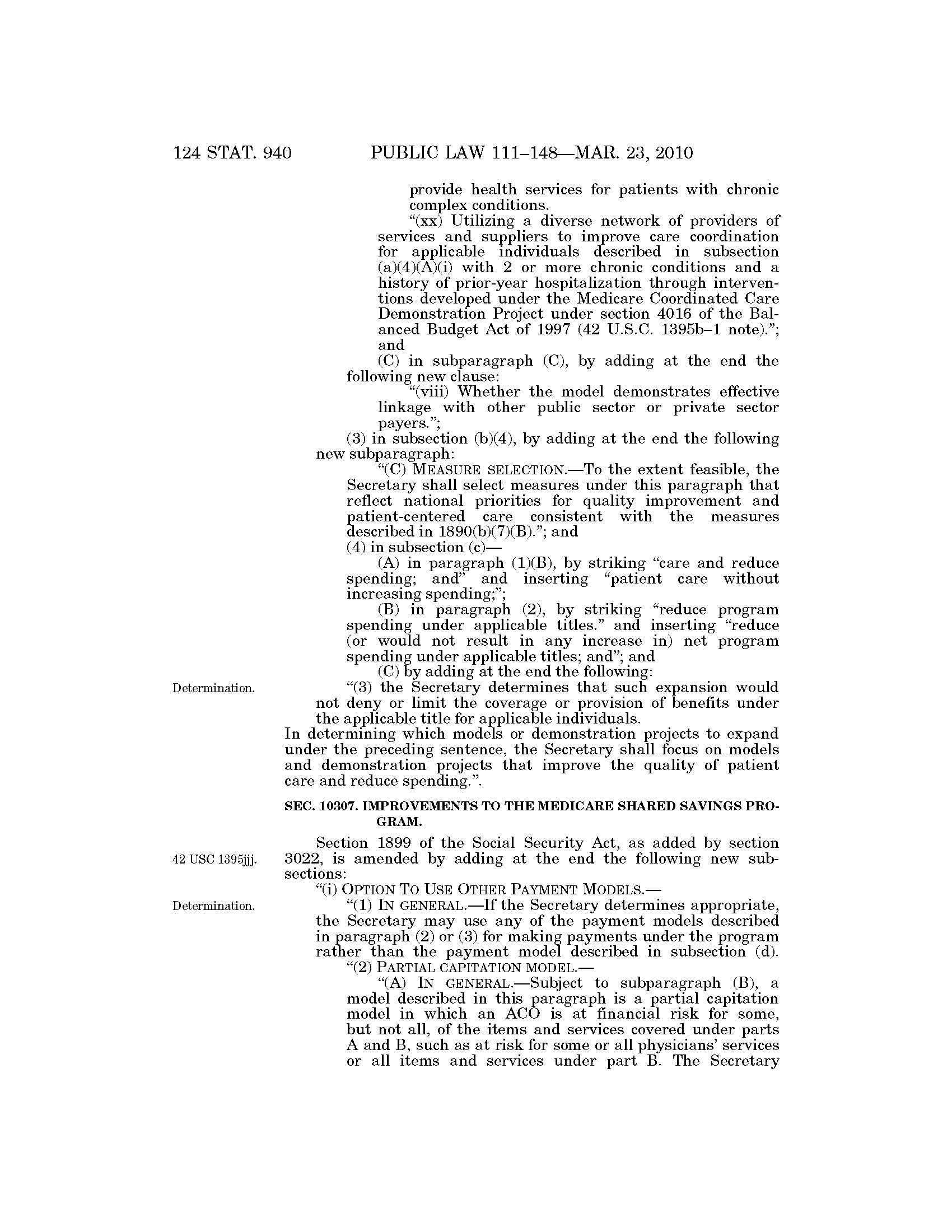 124 STAT. 940 PUBLIC LAW 111–148—MAR. 23, 2010

provide health services for patients with chronic complex conditions.

"(xx) Utilizing a diverse network of providers of services and suppliers to improve care coordination for applicable individuals described in subsection (a)(4)(A)(i) with 2 or more chronic conditions and a history of prior-year hospitalization through interventions developed under the Medicare Coordinated Care Demonstration Project under section 4016 of the Balanced Budget Act of 1997 (42 U.S.C. 1395b–1 note)."; and

(C) in subparagraph (C), by adding at the end the following new clause:

"(viii) Whether the model demonstrates effective linkage with other public sector or private sector payers.";

(3) in subsection (b)(4), by adding at the end the following new subparagraph:

"(C) MEASURE SELECTION.—To the extent feasible, the Secretary shall select measures under this paragraph that reflect national priorities for quality improvement and patient-centered care consistent with the measures described in 1890(b)(7)(B)."; and

(4) in subsection (c)—

(A) in paragraph (1)(B), by striking "care and reduce spending; and" and inserting "patient care without increasing spending;";

(B) in paragraph (2), by striking "reduce program spending under applicable titles." and inserting "reduce (or would not result in any increase in) net program spending under applicable titles; and"; and

(C) by adding at the end the following:

Determination.

"(3) the Secretary determines that such expansion would not deny or limit the coverage or provision of benefits under the applicable title for applicable individuals.

In determining which models or demonstration projects to expand under the preceding sentence, the Secretary shall focus on models and demonstration projects that improve the quality of patient care and reduce spending.".

SEC. 10307. IMPROVEMENTS TO THE MEDICARE SHARED SAVINGS PROGRAM.

42 USC 1395jjj.

Section 1899 of the Social Security Act, as added by section 3022, is amended by adding at the end the following new subsections:

"(i) OPTION TO USE OTHER PAYMENT MODELS.—

Determination.

"(1) IN GENERAL.—If the Secretary determines appropriate, the Secretary may use any of the payment models described in paragraph (2) or (3) for making payments under the program rather than the payment model described in subsection (d).

"(2) PARTIAL CAPITATION MODEL.—

"(A) IN GENERAL.—Subject to subparagraph (B), a model described in this paragraph is a partial capitation model in which an ACO is at financial risk for some, but not all, of the items and services covered under parts A and B, such as at risk for some or all physicians' services or all items and services under part B. The Secretary